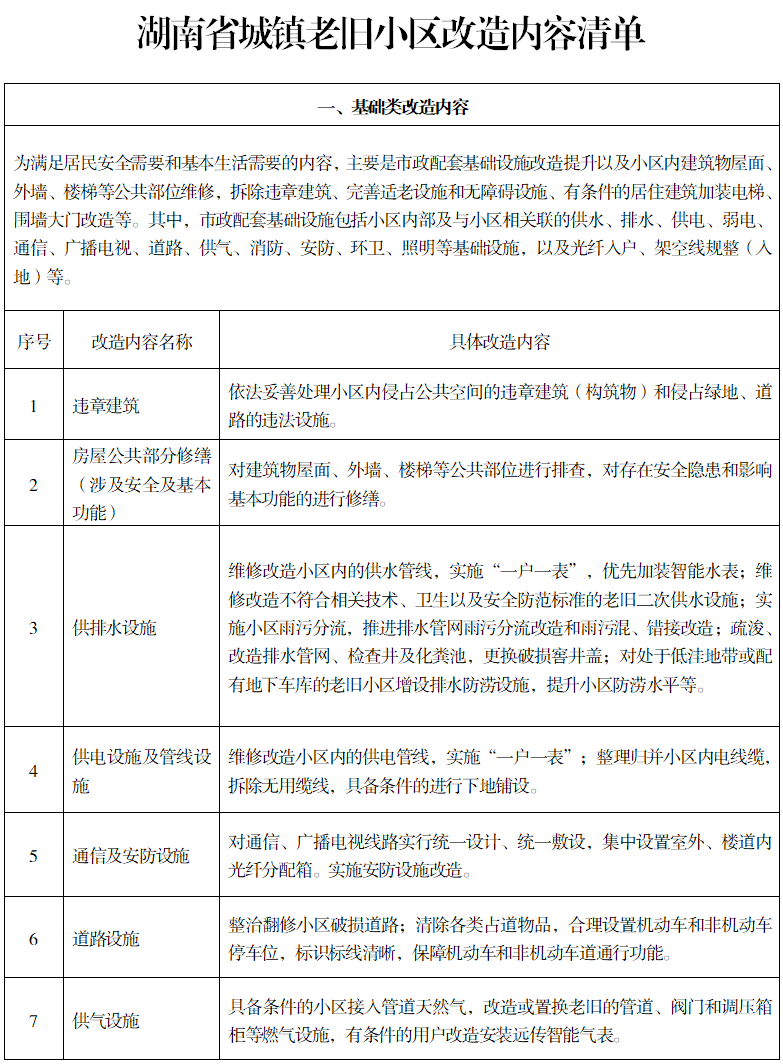 湖南省城镇老旧小区改造内容清单

一、基础类改造内容

为满足居民安全需要和基本生活需要的内容，主要是市政配套基础设施改造提升以及小区内建筑物屋面、外墙、楼梯等公共部位维修，拆除违章建筑、完善适老设施和无障碍设施、有条件的居住建筑加装电梯、围墙大门改造等。其中，市政配套基础设施包括小区内部及与小区相关联的供水、排水、供电、弱电、通信、广播电视、道路、供气、消防、安防、环卫、照明等基础设施，以及光纤入户、架空线规整（入地）等。

| 序号 | 改造内容名称 | 具体改造内容 |
|---|---|---|
| 1 | 违章建筑 | 依法妥善处理小区内侵占公共空间的违章建筑（构筑物）和侵占绿地、道路的违法设施。 |
| 2 | 房屋公共部分修缮（涉及安全及基本功能） | 对建筑物屋面、外墙、楼梯等公共部位进行排查，对存在安全隐患和影响基本功能的进行修缮。 |
| 3 | 供排水设施 | 维修改造小区内的供水管线，实施“一户一表”，优先加装智能水表；维修改造不符合相关技术、卫生以及安全防范标准的老旧二次供水设施；实施小区雨污分流，推进排水管网雨污分流改造和雨污混、错接改造；疏浚、改造排水管网、检查井及化粪池，更换破损窨井盖；对处于低洼地带或配有地下车库的老旧小区增设排水防涝设施，提升小区防涝水平等。 |
| 4 | 供电设施及管线设施 | 维修改造小区内的供电管线，实施“一户一表”；整理归并小区内电线缆，拆除无用缆线，具备条件的进行下地铺设。 |
| 5 | 通信及安防设施 | 对通信、广播电视线路实行统一设计、统一敷设，集中设置室外、楼道内光纤分配箱。实施安防设施改造。 |
| 6 | 道路设施 | 整治翻修小区破损道路；清除各类占道物品，合理设置机动车和非机动车停车位，标识标线清晰，保障机动车和非机动车道通行功能。 |
| 7 | 供气设施 | 具备条件的小区接入管道天然气，改造或置换老旧的管道、阀门和调压箱柜等燃气设施，有条件的用户改造安装远传智能气表。 |